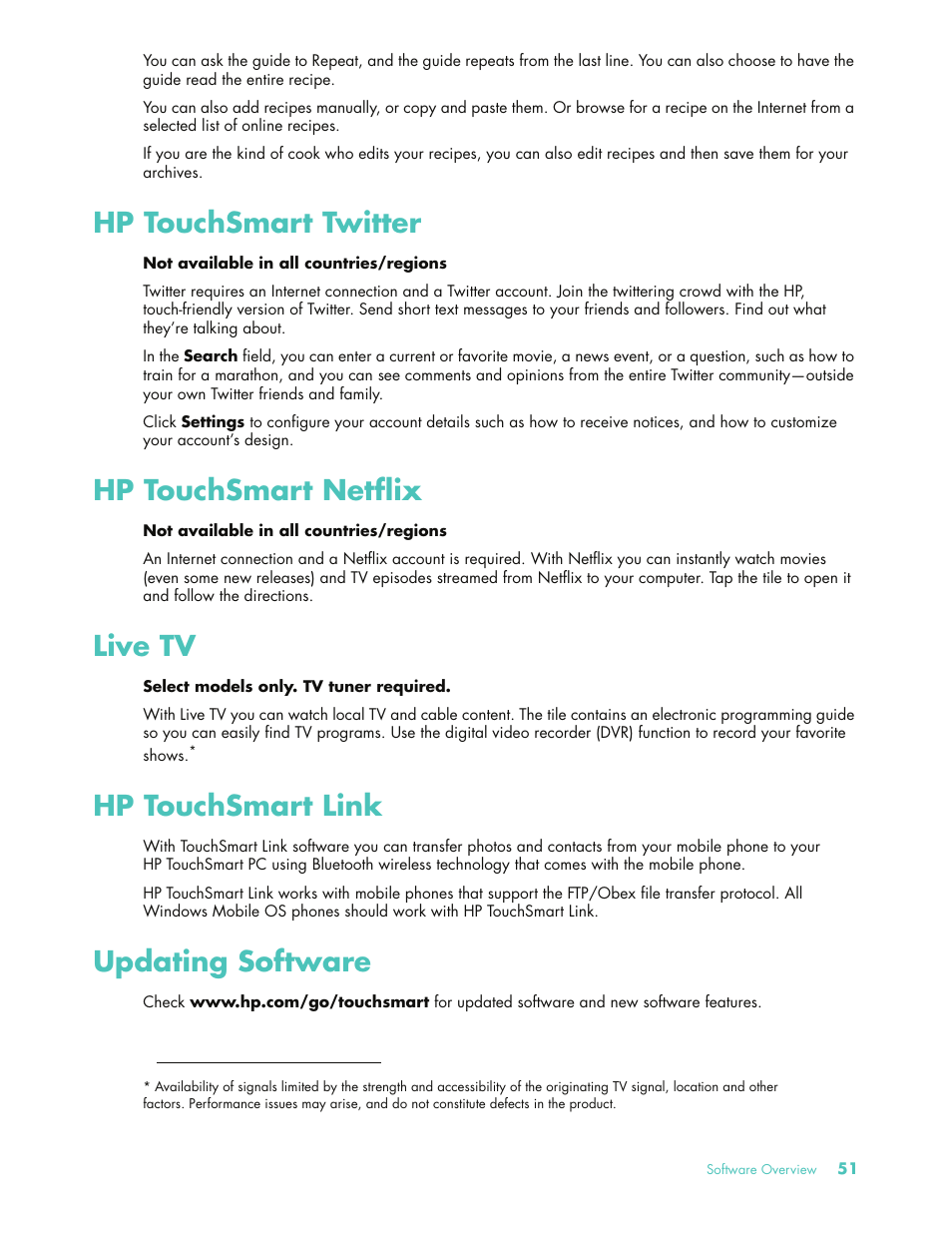 You can ask the guide to Repeat, and the guide repeats from the last line. You can also choose to have the guide read the entire recipe.

You can also add recipes manually, or copy and paste them. Or browse for a recipe on the Internet from a selected list of online recipes.

If you are the kind of cook who edits your recipes, you can also edit recipes and then save them for your archives.

HP TouchSmart Twitter

Not available in all countries/regions

Twitter requires an Internet connection and a Twitter account. Join the twittering crowd with the HP, touch-friendly version of Twitter. Send short text messages to your friends and followers. Find out what they're talking about.

In the Search field, you can enter a current or favorite movie, a news event, or a question, such as how to train for a marathon, and you can see comments and opinions from the entire Twitter community—outside your own Twitter friends and family.

Click Settings to configure your account details such as how to receive notices, and how to customize your account's design.

HP TouchSmart Netflix

Not available in all countries/regions

An Internet connection and a Netflix account is required. With Netflix you can instantly watch movies (even some new releases) and TV episodes streamed from Netflix to your computer. Tap the tile to open it and follow the directions.

Live TV

Select models only. TV tuner required.

With Live TV you can watch local TV and cable content. The tile contains an electronic programming guide so you can easily find TV programs. Use the digital video recorder (DVR) function to record your favorite shows.*

HP TouchSmart Link

With TouchSmart Link software you can transfer photos and contacts from your mobile phone to your HP TouchSmart PC using Bluetooth wireless technology that comes with the mobile phone.

HP TouchSmart Link works with mobile phones that support the FTP/Obex file transfer protocol. All Windows Mobile OS phones should work with HP TouchSmart Link.

Updating Software

Check www.hp.com/go/touchsmart for updated software and new software features.

* Availability of signals limited by the strength and accessibility of the originating TV signal, location and other factors. Performance issues may arise, and do not constitute defects in the product.

Software Overview 51